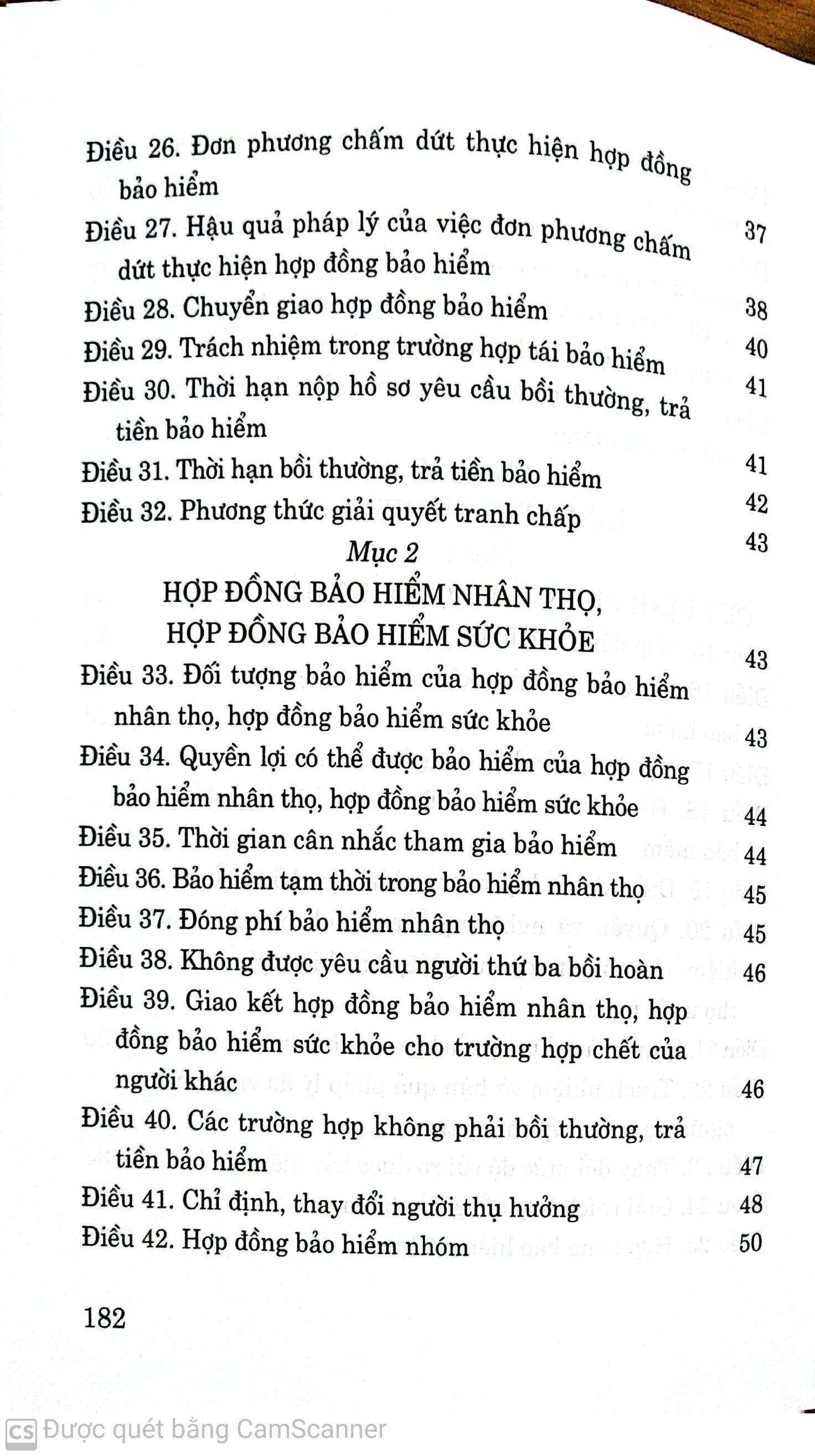 Điều 26. Đơn phương chấm dứt thực hiện hợp đồng bảo hiểm 37

Điều 27. Hậu quả pháp lý của việc đơn phương chấm dứt thực hiện hợp đồng bảo hiểm 38

Điều 28. Chuyển giao hợp đồng bảo hiểm 40

Điều 29. Trách nhiệm trong trường hợp tái bảo hiểm 41

Điều 30. Thời hạn nộp hồ sơ yêu cầu bồi thường, trả tiền bảo hiểm 41

Điều 31. Thời hạn bồi thường, trả tiền bảo hiểm 42

Điều 32. Phương thức giải quyết tranh chấp 43

Mục 2
HỢP ĐỒNG BẢO HIỂM NHÂN THỌ, HỢP ĐỒNG BẢO HIỂM SỨC KHỎE 43

Điều 33. Đối tượng bảo hiểm của hợp đồng bảo hiểm nhân thọ, hợp đồng bảo hiểm sức khỏe 43

Điều 34. Quyền lợi có thể được bảo hiểm của hợp đồng bảo hiểm nhân thọ, hợp đồng bảo hiểm sức khỏe 44

Điều 35. Thời gian cân nhắc tham gia bảo hiểm 44

Điều 36. Bảo hiểm tạm thời trong bảo hiểm nhân thọ 45

Điều 37. Đóng phí bảo hiểm nhân thọ 45

Điều 38. Không được yêu cầu người thứ ba bồi hoàn 46

Điều 39. Giao kết hợp đồng bảo hiểm nhân thọ, hợp đồng bảo hiểm sức khỏe cho trường hợp chết của người khác 46

Điều 40. Các trường hợp không phải bồi thường, trả tiền bảo hiểm 47

Điều 41. Chỉ định, thay đổi người thụ hưởng 48

Điều 42. Hợp đồng bảo hiểm nhóm 50

182

CS Được quét bằng CamScanner